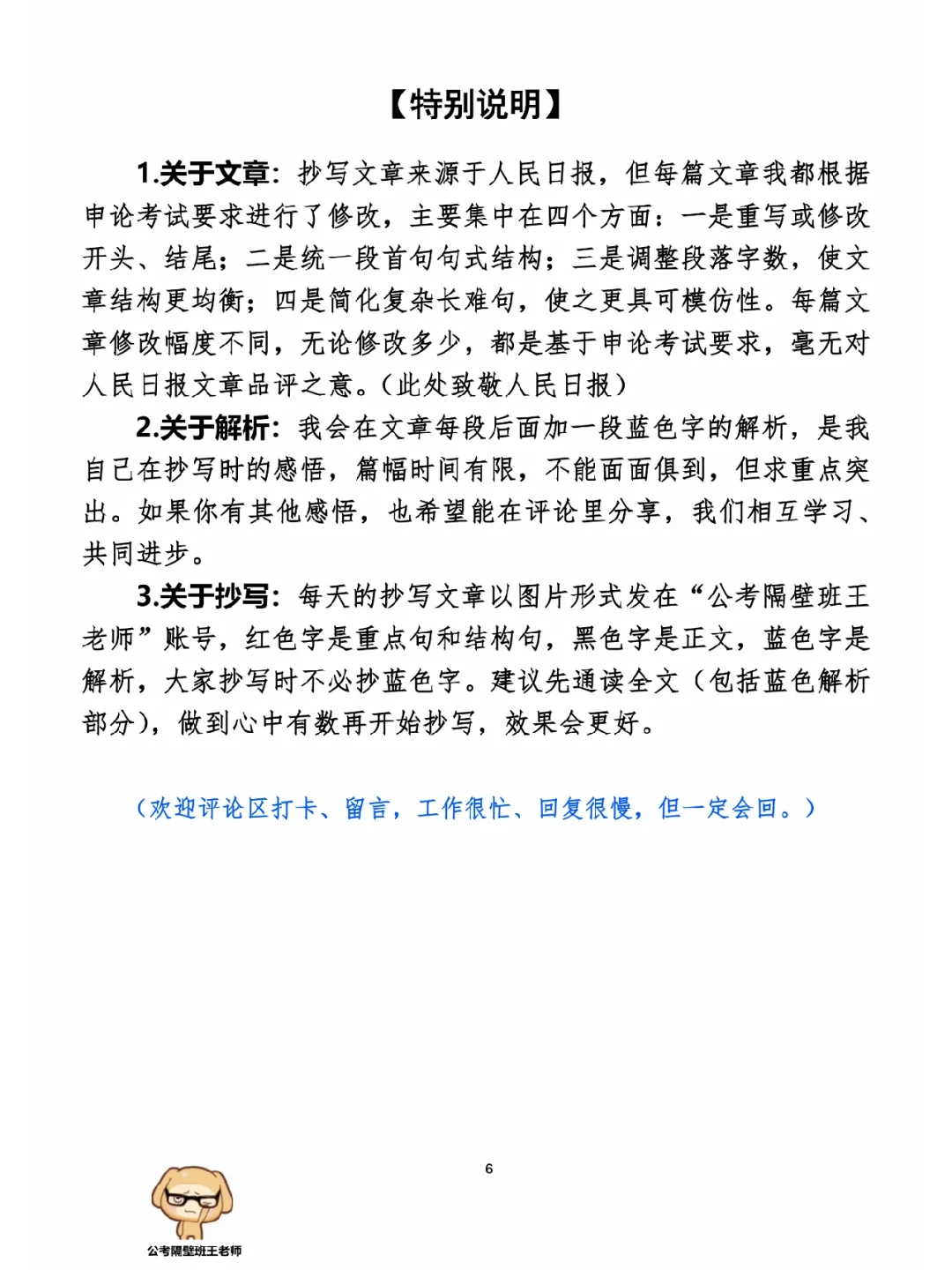 【特别说明】

1.关于文章：抄写文章来源于人民日报，但每篇文章我都根据申论考试要求进行了修改，主要集中在四个方面：一是重写或修改开头、结尾；二是统一段首句句式结构；三是调整段落字数，使文章结构更均衡；四是简化复杂长难句，使之更具可模仿性。每篇文章修改幅度不同，无论修改多少，都是基于申论考试要求，毫无对人民日报文章品评之意。（此处致敬人民日报）

2.关于解析：我会在文章每段后面加一段蓝色字的解析，是我自己在抄写时的感悟，篇幅时间有限，不能面面俱到，但求重点突出。如果你有其他感悟，也希望能在评论里分享，我们相互学习、共同进步。

3.关于抄写：每天的抄写文章以图片形式发在“公考隔壁班王老师”账号，红色字是重点句和结构句，黑色字是正文，蓝色字是解析，大家抄写时不必抄蓝色字。建议先通读全文（包括蓝色解析部分），做到心中有数再开始抄写，效果会更好。

（欢迎评论区打卡、留言，工作很忙、回复很慢，但一定会回。）

6

公考隔壁班王老师